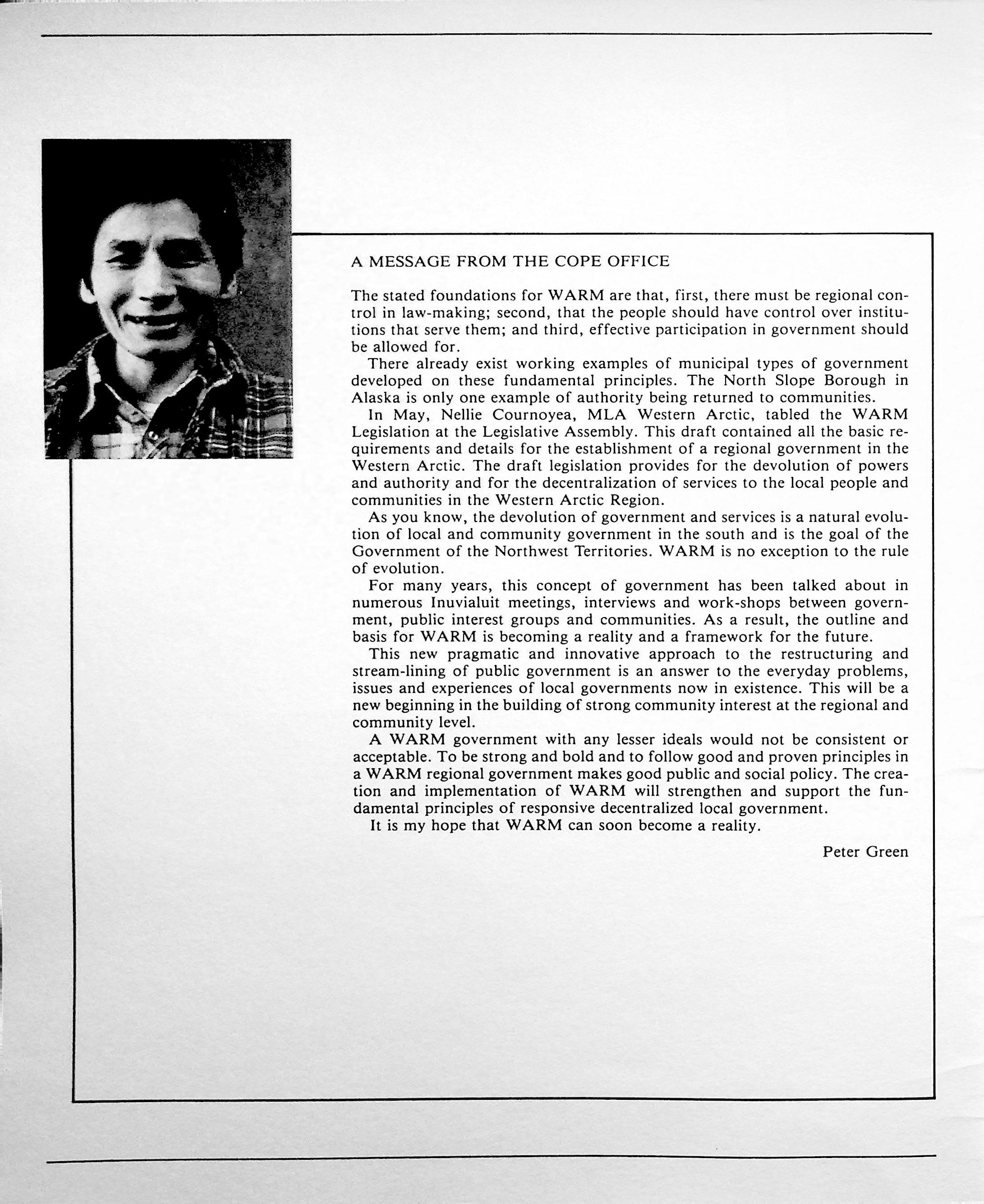 A MESSAGE FROM THE COPE OFFICE

The stated foundations for WARM are that, first, there must be regional control in law-making; second, that the people should have control over institutions that serve them; and third, effective participation in government should be allowed for.

There already exist working examples of municipal types of government developed on these fundamental principles. The North Slope Borough in Alaska is only one example of authority being returned to communities.

In May, Nellie Cournoyea, MLA Western Arctic, tabled the WARM Legislation at the Legislative Assembly. This draft contained all the basic requirements and details for the establishment of a regional government in the Western Arctic. The draft legislation provides for the devolution of powers and authority and for the decentralization of services to the local people and communities in the Western Arctic Region.

As you know, the devolution of government and services is a natural evolution of local and community government in the south and is the goal of the Government of the Northwest Territories. WARM is no exception to the rule of evolution.

For many years, this concept of government has been talked about in numerous Inuvialuit meetings, interviews and work-shops between government, public interest groups and communities. As a result, the outline and basis for WARM is becoming a reality and a framework for the future.

This new pragmatic and innovative approach to the restructuring and stream-lining of public government is an answer to the everyday problems, issues and experiences of local governments now in existence. This will be a new beginning in the building of strong community interest at the regional and community level.

A WARM government with any lesser ideals would not be consistent or acceptable. To be strong and bold and to follow good and proven principles in a WARM regional government makes good public and social policy. The creation and implementation of WARM will strengthen and support the fundamental principles of responsive decentralized local government.

It is my hope that WARM can soon become a reality.

Peter Green